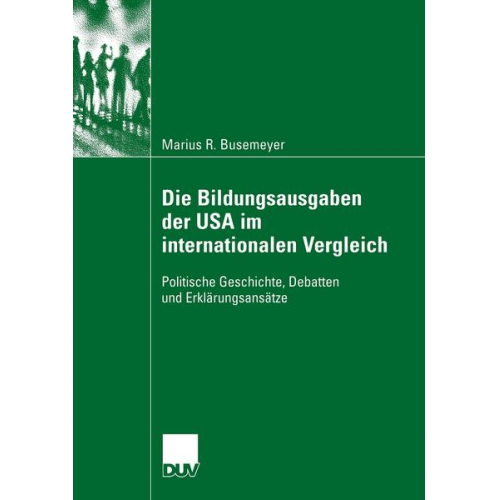 Marius R. Busemeyer

Die Bildungsausgaben der USA im internationalen Vergleich

Politische Geschichte, Debatten und Erklärungsansätze

DUV